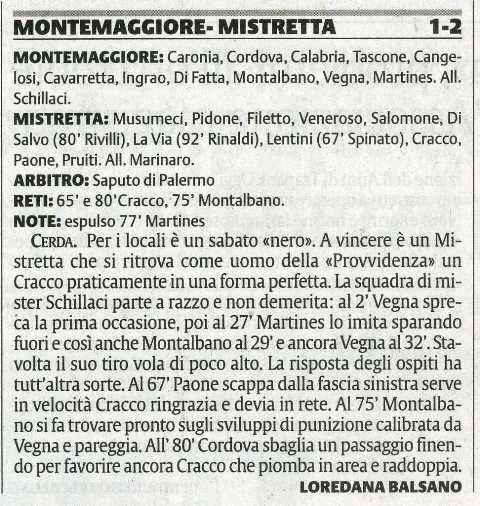 MONTEMAGGIORE- MISTRETTA 1-2

MONTEMAGGIORE: Caronia, Cordova, Calabria, Tascone, Cangelosi, Cavarretta, Ingrao, Di Fatta, Montalbano, Vegna, Martines. All. Schillaci.

MISTRETTA: Musumeci, Pidone, Filetto, Veneroso, Salomone, Di Salvo (80' Rivilli), La Via (92' Rinaldi), Lentini (67' Spinato), Cracco, Paone, Pruiti. All. Marinaro.

ARBITRO: Saputo di Palermo

RETI: 65' e 80'Cracco, 75' Montalbano.

NOTE: espulso 77' Martines

CERDA. Per i locali è un sabato «nero». A vincere è un Mistretta che si ritrova come uomo della «Provvidenza» un Cracco praticamente in una forma perfetta. La squadra di mister Schillaci parte a razzo e non demerita: al 2' Vegna spreca la prima occasione, poi al 27' Martines lo imita sparando fuori e così anche Montalbano al 29' e ancora Vegna al 32'. Stavolta il suo tiro vola di poco alto. La risposta degli ospiti ha tutt'altra sorte. Al 67' Paone scappa dalla fascia sinistra serve in velocità Cracco ringrazia e devia in rete. Al 75' Montalbano si fa trovare pronto sugli sviluppi di punizione calibrata da Vegna e pareggia. All' 80' Cordova sbaglia un passaggio finendo per favorire ancora Cracco che piomba in area e raddoppia.

LOREDANA BALSANO